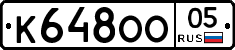 К648ОО 05 RUS